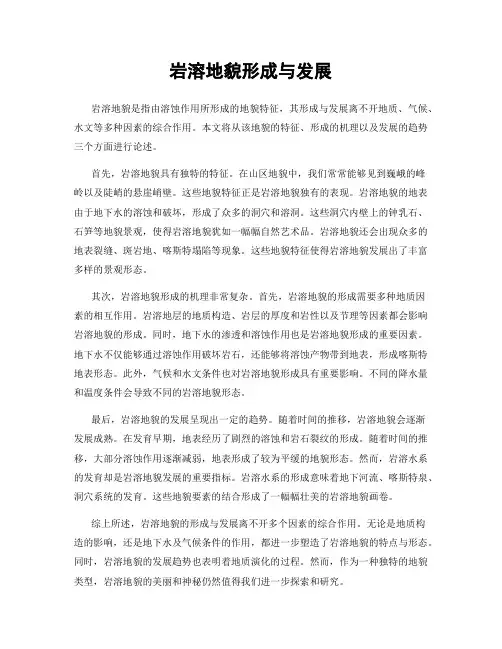 岩溶地貌形成与发展

岩溶地貌是指由溶蚀作用所形成的地貌特征，其形成与发展离不开地质、气候、水文等多种因素的综合作用。本文将从该地貌的特征、形成的机理以及发展的趋势三个方面进行论述。

首先，岩溶地貌具有独特的特征。在山区地貌中，我们常常能够见到巍峨的峰岭以及陡峭的悬崖峭壁。这些地貌特征正是岩溶地貌独有的表现。岩溶地貌的地表由于地下水的溶蚀和破坏，形成了众多的洞穴和溶洞。这些洞穴内壁上的钟乳石、石笋等地貌景观，使得岩溶地貌犹如一幅幅自然艺术品。岩溶地貌还会出现众多的地表裂缝、斑岩地、喀斯特塌陷等现象。这些地貌特征使得岩溶地貌发展出了丰富多样的景观形态。

其次，岩溶地貌形成的机理非常复杂。首先，岩溶地貌的形成需要多种地质因素的相互作用。岩溶地层的地质构造、岩层的厚度和岩性以及节理等因素都会影响岩溶地貌的形成。同时，地下水的渗透和溶蚀作用也是岩溶地貌形成的重要因素。地下水不仅能够通过溶蚀作用破坏岩石，还能够将溶蚀产物带到地表，形成喀斯特地表形态。此外，气候和水文条件也对岩溶地貌形成具有重要影响。不同的降水量和温度条件会导致不同的岩溶地貌形态。

最后，岩溶地貌的发展呈现出一定的趋势。随着时间的推移，岩溶地貌会逐渐发展成熟。在发育早期，地表经历了剧烈的溶蚀和岩石裂纹的形成。随着时间的推移，大部分溶蚀作用逐渐减弱，地表形成了较为平缓的地貌形态。然而，岩溶水系的发育却是岩溶地貌发展的重要指标。岩溶水系的形成意味着地下河流、喀斯特泉、洞穴系统的发育。这些地貌要素的结合形成了一幅幅壮美的岩溶地貌画卷。

综上所述，岩溶地貌的形成与发展离不开多个因素的综合作用。无论是地质构造的影响，还是地下水及气候条件的作用，都进一步塑造了岩溶地貌的特点与形态。同时，岩溶地貌的发展趋势也表明着地质演化的过程。然而，作为一种独特的地貌类型，岩溶地貌的美丽和神秘仍然值得我们进一步探索和研究。